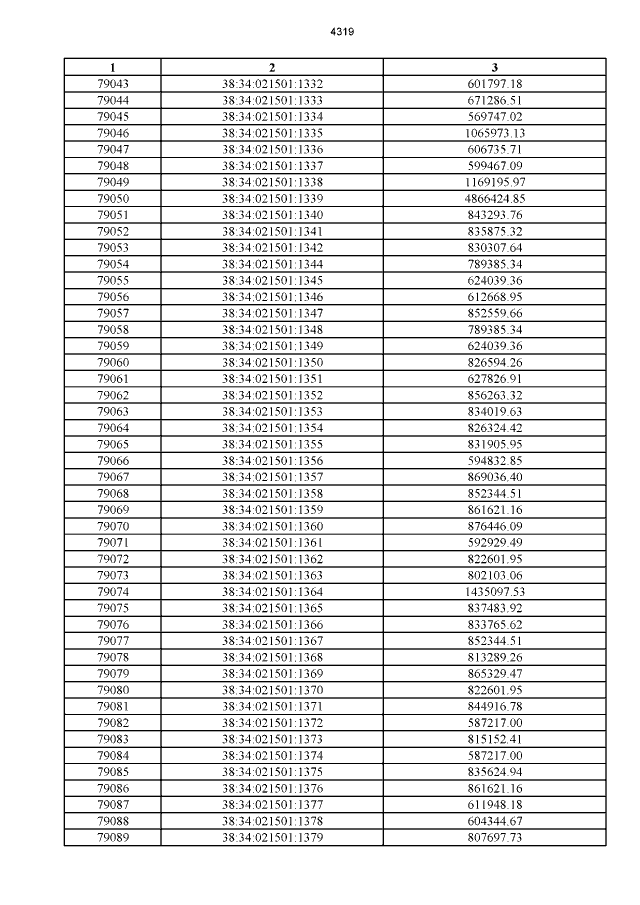 4319

| 1 | 2 | 3 |
|---|---|---|
| 79043 | 38:34:021501:1332 | 601797.18 |
| 79044 | 38:34:021501:1333 | 671286.51 |
| 79045 | 38:34:021501:1334 | 569747.02 |
| 79046 | 38:34:021501:1335 | 1065973.13 |
| 79047 | 38:34:021501:1336 | 606735.71 |
| 79048 | 38:34:021501:1337 | 599467.09 |
| 79049 | 38:34:021501:1338 | 1169195.97 |
| 79050 | 38:34:021501:1339 | 4866424.85 |
| 79051 | 38:34:021501:1340 | 843293.76 |
| 79052 | 38:34:021501:1341 | 835875.32 |
| 79053 | 38:34:021501:1342 | 830307.64 |
| 79054 | 38:34:021501:1344 | 789385.34 |
| 79055 | 38:34:021501:1345 | 624039.36 |
| 79056 | 38:34:021501:1346 | 612668.95 |
| 79057 | 38:34:021501:1347 | 852559.66 |
| 79058 | 38:34:021501:1348 | 789385.34 |
| 79059 | 38:34:021501:1349 | 624039.36 |
| 79060 | 38:34:021501:1350 | 826594.26 |
| 79061 | 38:34:021501:1351 | 627826.91 |
| 79062 | 38:34:021501:1352 | 856263.32 |
| 79063 | 38:34:021501:1353 | 834019.63 |
| 79064 | 38:34:021501:1354 | 826324.42 |
| 79065 | 38:34:021501:1355 | 831905.95 |
| 79066 | 38:34:021501:1356 | 594832.85 |
| 79067 | 38:34:021501:1357 | 869036.40 |
| 79068 | 38:34:021501:1358 | 852344.51 |
| 79069 | 38:34:021501:1359 | 861621.16 |
| 79070 | 38:34:021501:1360 | 876446.09 |
| 79071 | 38:34:021501:1361 | 592929.49 |
| 79072 | 38:34:021501:1362 | 822601.95 |
| 79073 | 38:34:021501:1363 | 802103.06 |
| 79074 | 38:34:021501:1364 | 1435097.53 |
| 79075 | 38:34:021501:1365 | 837483.92 |
| 79076 | 38:34:021501:1366 | 833765.62 |
| 79077 | 38:34:021501:1367 | 852344.51 |
| 79078 | 38:34:021501:1368 | 813289.26 |
| 79079 | 38:34:021501:1369 | 865329.47 |
| 79080 | 38:34:021501:1370 | 822601.95 |
| 79081 | 38:34:021501:1371 | 844916.78 |
| 79082 | 38:34:021501:1372 | 587217.00 |
| 79083 | 38:34:021501:1373 | 815152.41 |
| 79084 | 38:34:021501:1374 | 587217.00 |
| 79085 | 38:34:021501:1375 | 835624.94 |
| 79086 | 38:34:021501:1376 | 861621.16 |
| 79087 | 38:34:021501:1377 | 611948.18 |
| 79088 | 38:34:021501:1378 | 604344.67 |
| 79089 | 38:34:021501:1379 | 807697.73 |